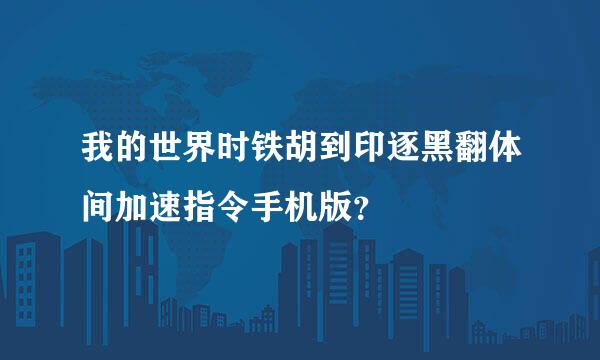 我的世界时铁胡到印逐黑翻体间加速指令手机版?